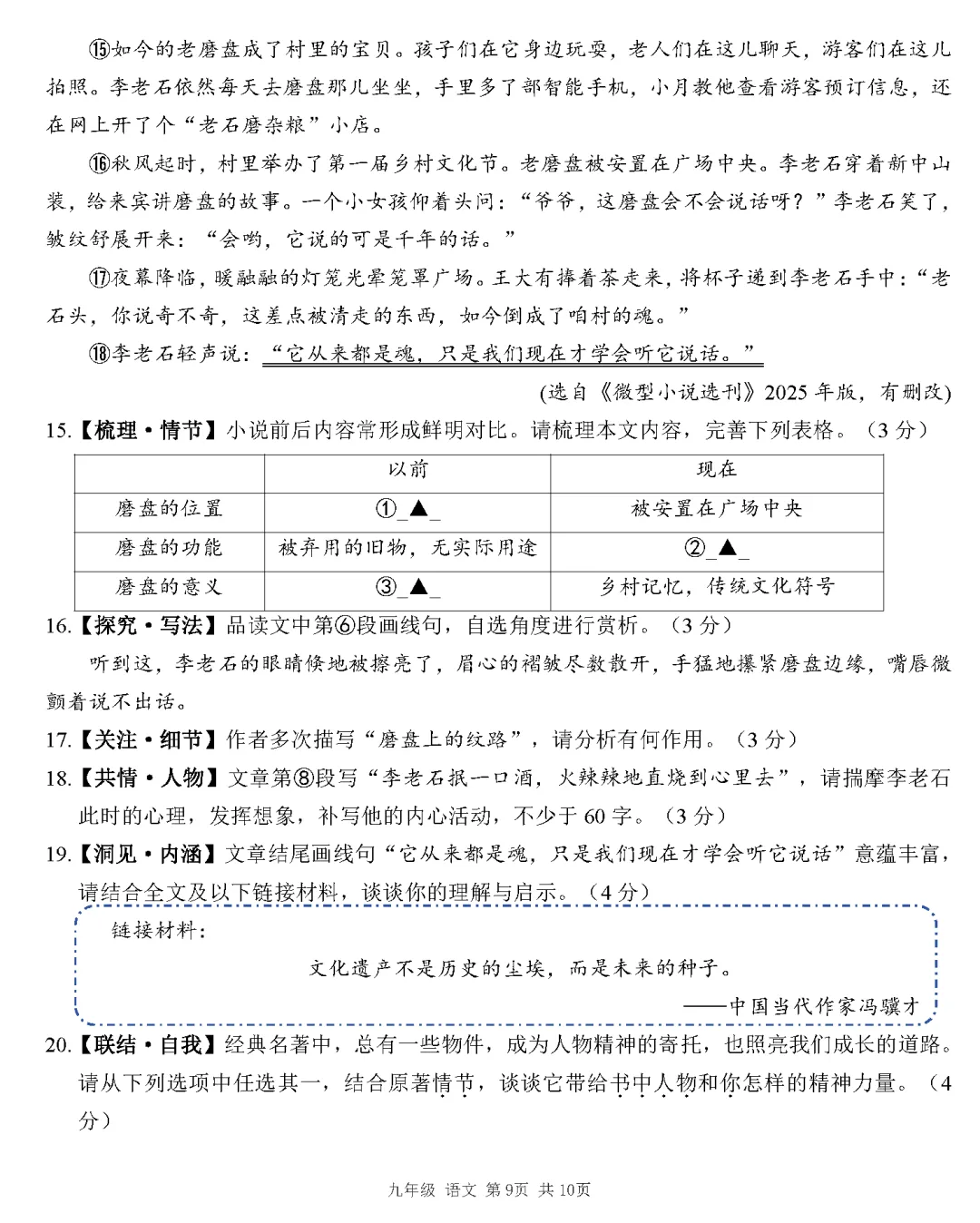 ⑮如今的老磨盘成了村里的宝贝。孩子们在它身边玩耍，老人们在这儿聊天，游客们在这儿拍照。李老石依然每天去磨盘那儿坐坐，手里多了部智能手机，小月教他查看游客预订信息，还在网上开了个“老石磨杂粮”小店。

⑯秋风起时，村里举办了第一届乡村文化节。老磨盘被安置在广场中央。李老石穿着新中山装，给来宾讲磨盘的故事。一个小女孩仰着头问：“爷爷，这磨盘会不会说话呀？”李老石笑了，皱纹舒展开来：“会哟，它说的可是千年的话。”

⑰夜幕降临，暖融融的灯笼光晕笼罩广场。王大有捧着茶走来，将杯子递到李老石手中：“老石头，你说奇不奇，这差点被清走的东西，如今倒成了咱村的魂。”

⑱李老石轻声说：“它从来都是魂，只是我们现在才学会听它说话。”

(选自《微型小说选刊》2025年版，有删改)

15.【梳理·情节】小说前后内容常形成鲜明对比。请梳理本文内容，完善下列表格。（3分）

| | 以前 | 现在 |
|---|---|---|
| 磨盘的位置 | ①_▲_ | 被安置在广场中央 |
| 磨盘的功能 | 被弃用的旧物，无实际用途 | ②_▲_ |
| 磨盘的意义 | ③_▲_ | 乡村记忆，传统文化符号 |

16.【探究·写法】品读文中第⑥段画线句，自选角度进行赏析。（3分）

听到这，李老石的眼睛倏地被擦亮了，眉心的褶皱尽数散开，手猛地攥紧磨盘边缘，嘴唇微颤着说不出话。

17.【关注·细节】作者多次描写“磨盘上的纹路”，请分析有何作用。（3分）

18.【共情·人物】文章第⑧段写“李老石抿一口酒，火辣辣地直烧到心里去”，请揣摩李老石此时的心理，发挥想象，补写他的内心活动，不少于60字。（3分）

19.【洞见·内涵】文章结尾画线句“它从来都是魂，只是我们现在才学会听它说话”意蕴丰富，请结合全文及以下链接材料，谈谈你的理解与启示。（4分）

链接材料：
文化遗产不是历史的尘埃，而是未来的种子。
——中国当代作家冯骥才

20.【联结·自我】经典名著中，总有一些物件，成为人物精神的寄托，也照亮我们成长的道路。请从下列选项中任选其一，结合原著情节，谈谈它带给书中人物和你怎样的精神力量。（4分）

九年级 语文 第9页 共10页